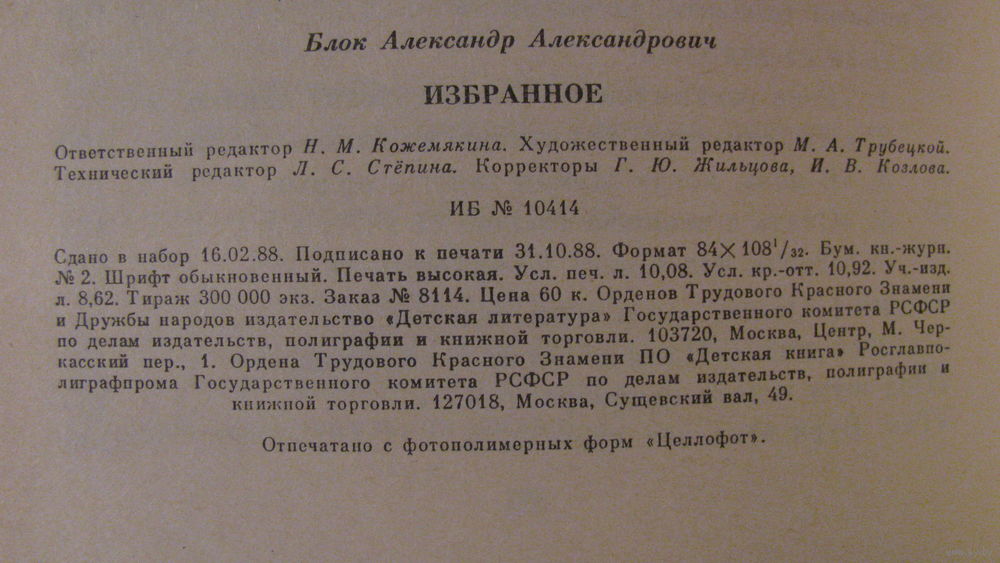 Блок Александр Александрович

ИЗБРАННОЕ

Ответственный редактор Н. М. Кожемякина. Художественный редактор М. А. Трубецкой. Технический редактор Л. С. Стёпина. Корректоры Г. Ю. Жильцова, И. В. Козлова.

ИБ № 10414

Сдано в набор 16.02.88. Подписано к печати 31.10.88. Формат $84 \times 108^1/_{32}$. Бум. кн.-журн. № 2. Шрифт обыкновенный. Печать высокая. Усл. печ. л. 10,08. Усл. кр.-отт. 10,92. Уч.-изд. л. 8,62. Тираж 300 000 экз. Заказ № 8114. Цена 60 к. Орденов Трудового Красного Знамени и Дружбы народов издательство «Детская литература» Государственного комитета РСФСР по делам издательств, полиграфии и книжной торговли. 103720, Москва, Центр, М. Черкасский пер., 1. Ордена Трудового Красного Знамени ПО «Детская книга» Росглавполиграфпрома Государственного комитета РСФСР по делам издательств, полиграфии и книжной торговли. 127018, Москва, Сущевский вал, 49.

Отпечатано с фотополимерных форм «Целлофот».